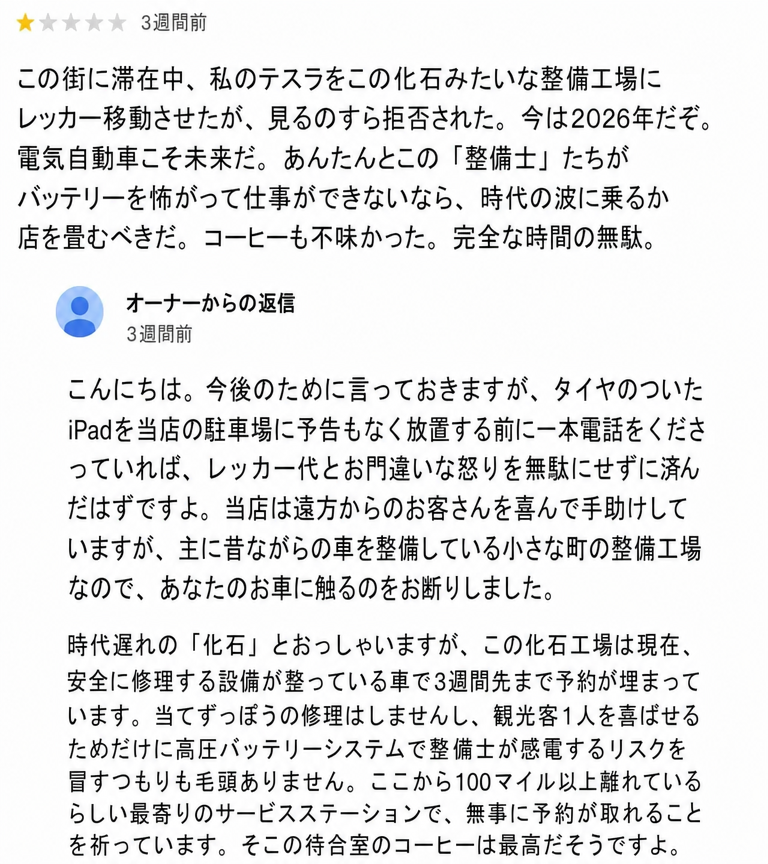 3週間前

この街に滞在中、私のテスラをこの化石みたいな整備工場にレッカー移動させたが、見るのすら拒否された。今は2026年だぞ。電気自動車こそ未来だ。あんたんとこの「整備士」たちがバッテリーを怖がって仕事ができないなら、時代の波に乗るか店を畳むべきだ。コーヒーも不味かった。完全な時間の無駄。

オーナーからの返信
3週間前

こんにちは。今後のために言っておきますが、タイヤのついたiPadを当店の駐車場に予告もなく放置する前に一本電話をくださっていれば、レッカー代とお門違いな怒りを無駄にせずに済んだはずですよ。当店は遠方からのお客さんを喜んで手助けしていますが、主に昔ながらの車を整備している小さな町の整備工場なので、あなたのお車に触るのをお断りしました。

時代遅れの「化石」とおっしゃいますが、この化石工場は現在、安全に修理する設備が整っている車で3週間先まで予約が埋まっています。当てずっぽうの修理はしませんし、観光客1人を喜ばせるためだけに高圧バッテリーシステムで整備士が感電するリスクを冒すつもりも毛頭ありません。ここから100マイル以上離れているらしい最寄りのサービスステーションで、無事に予約が取れることを祈っています。そこの待合室のコーヒーは最高だそうですよ。